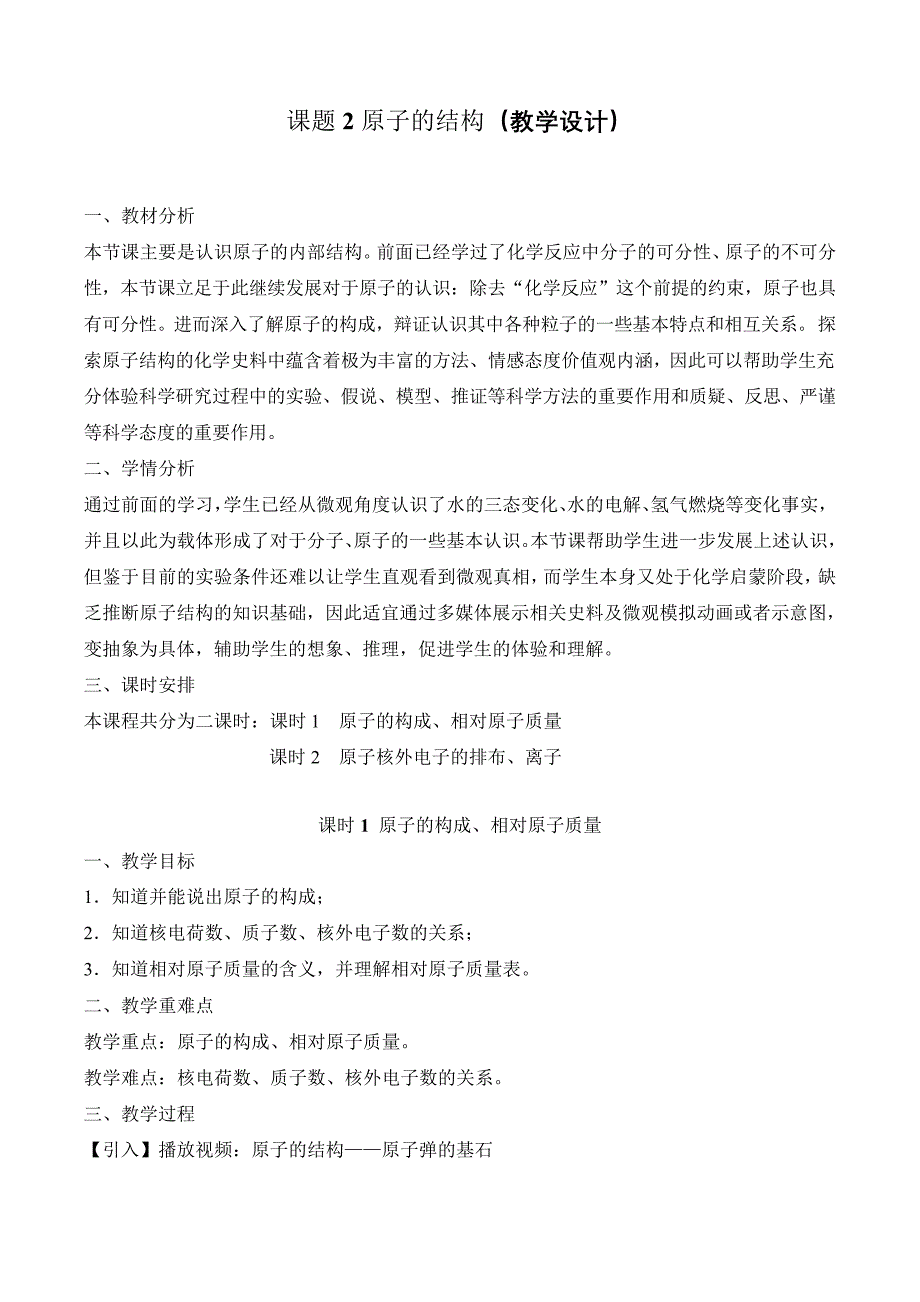 课题 2 原子的结构（教学设计）

一、教材分析
本节课主要是认识原子的内部结构。前面已经学过了化学反应中分子的可分性、原子的不可分性，本节课立足于此继续发展对于原子的认识：除去“化学反应”这个前提的约束，原子也具有可分性。进而深入了解原子的构成，辩证认识其中各种粒子的一些基本特点和相互关系。探索原子结构的化学史料中蕴含着极为丰富的方法、情感态度价值观内涵，因此可以帮助学生充分体验科学研究过程中的实验、假说、模型、推证等科学方法的重要作用和质疑、反思、严谨等科学态度的重要作用。
二、学情分析
通过前面的学习，学生已经从微观角度认识了水的三态变化、水的电解、氢气燃烧等变化事实，并且以此为载体形成了对于分子、原子的一些基本认识。本节课帮助学生进一步发展上述认识，但鉴于目前的实验条件还难以让学生直观看到微观真相，而学生本身又处于化学启蒙阶段，缺乏推断原子结构的知识基础，因此适宜通过多媒体展示相关史料及微观模拟动画或者示意图，变抽象为具体，辅助学生的想象、推理，促进学生的体验和理解。
三、课时安排
本课程共分为二课时：课时 1　原子的构成、相对原子质量
课时 2　原子核外电子的排布、离子

课时 1 原子的构成、相对原子质量
一、教学目标
1．知道并能说出原子的构成；
2．知道核电荷数、质子数、核外电子数的关系；
3．知道相对原子质量的含义，并理解相对原子质量表。
二、教学重难点
教学重点：原子的构成、相对原子质量。
教学难点：核电荷数、质子数、核外电子数的关系。
三、教学过程
【引入】播放视频：原子的结构——原子弹的基石